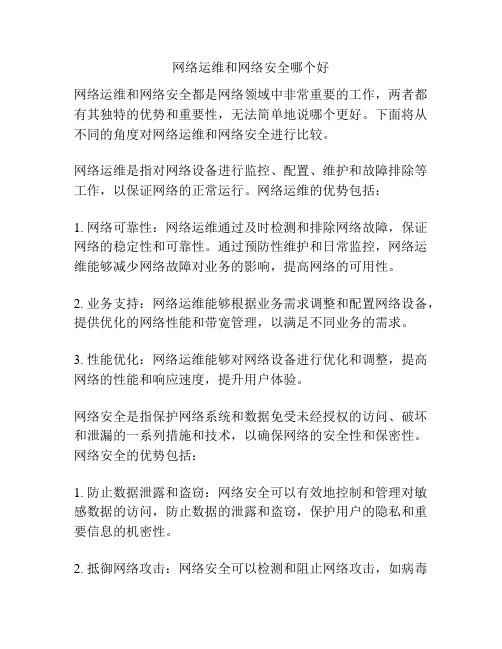 网络运维和网络安全哪个好

网络运维和网络安全都是网络领域中非常重要的工作，两者都有其独特的优势和重要性，无法简单地说哪个更好。下面将从不同的角度对网络运维和网络安全进行比较。

网络运维是指对网络设备进行监控、配置、维护和故障排除等工作，以保证网络的正常运行。网络运维的优势包括：

1. 网络可靠性：网络运维通过及时检测和排除网络故障，保证网络的稳定性和可靠性。通过预防性维护和日常监控，网络运维能够减少网络故障对业务的影响，提高网络的可用性。

2. 业务支持：网络运维能够根据业务需求调整和配置网络设备，提供优化的网络性能和带宽管理，以满足不同业务的需求。

3. 性能优化：网络运维能够对网络设备进行优化和调整，提高网络的性能和响应速度，提升用户体验。

网络安全是指保护网络系统和数据免受未经授权的访问、破坏和泄漏的一系列措施和技术，以确保网络的安全性和保密性。网络安全的优势包括：

1. 防止数据泄露和盗窃：网络安全可以有效地控制和管理对敏感数据的访问，防止数据的泄露和盗窃，保护用户的隐私和重要信息的机密性。

2. 抵御网络攻击：网络安全可以检测和阻止网络攻击，如病毒